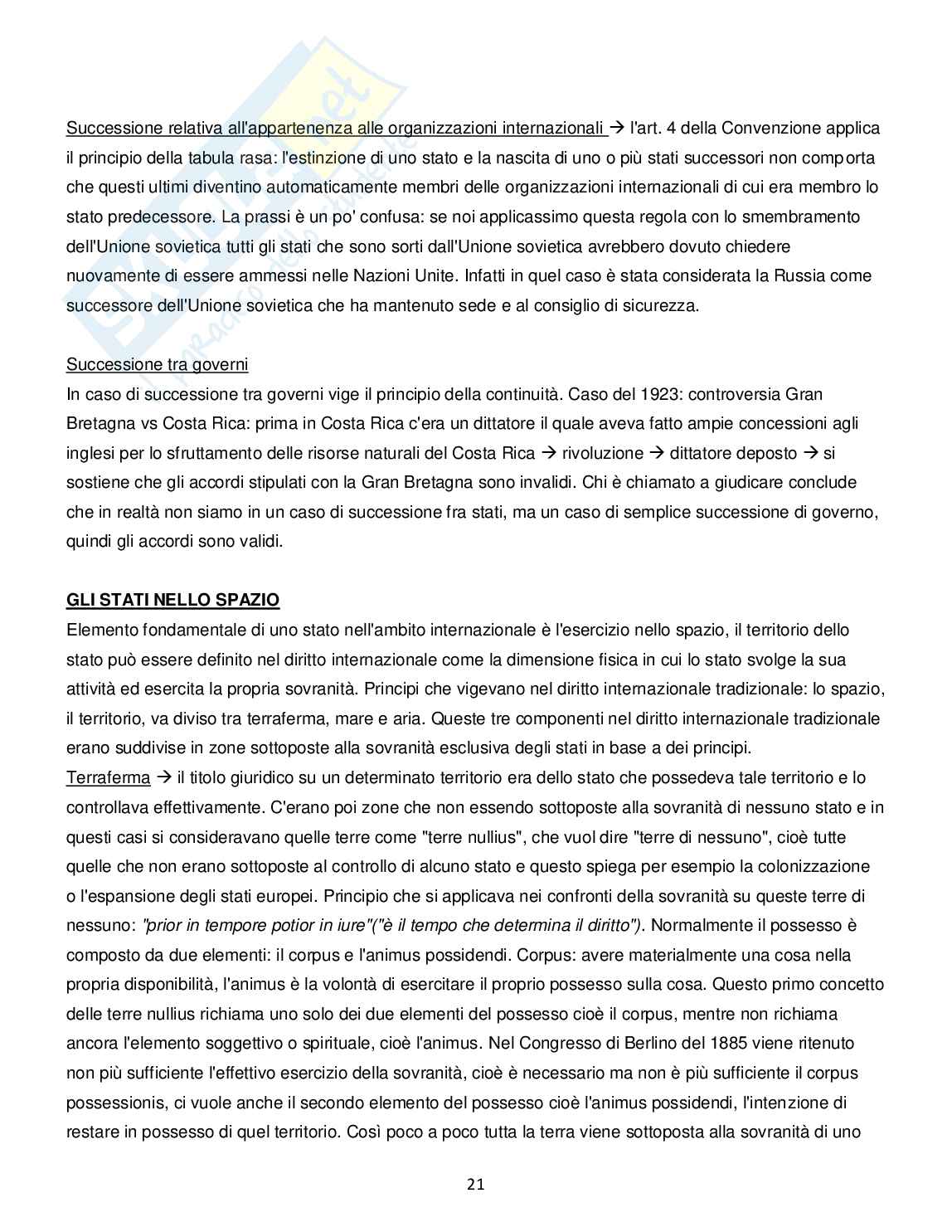 Successione relativa all'appartenenza alle organizzazioni internazionali → l'art. 4 della Convenzione applica il principio della tabula rasa: l'estinzione di uno stato e la nascita di uno o più stati successori non comporta che questi ultimi diventino automaticamente membri delle organizzazioni internazionali di cui era membro lo stato predecessore. La prassi è un po' confusa: se noi applicassimo questa regola con lo smembramento dell'Unione sovietica tutti gli stati che sono sorti dall'Unione sovietica avrebbero dovuto chiedere nuovamente di essere ammessi nelle Nazioni Unite. Infatti in quel caso è stata considerata la Russia come successore dell'Unione sovietica che ha mantenuto sede e al consiglio di sicurezza.

Successione tra governi
In caso di successione tra governi vige il principio della continuità. Caso del 1923: controversia Gran Bretagna vs Costa Rica: prima in Costa Rica c'era un dittatore il quale aveva fatto ampie concessioni agli inglesi per lo sfruttamento delle risorse naturali del Costa Rica → rivoluzione → dittatore deposto → si sostiene che gli accordi stipulati con la Gran Bretagna sono invalidi. Chi è chiamato a giudicare conclude che in realtà non siamo in un caso di successione fra stati, ma un caso di semplice successione di governo, quindi gli accordi sono validi.

GLI STATI NELLO SPAZIO
Elemento fondamentale di uno stato nell'ambito internazionale è l'esercizio nello spazio, il territorio dello stato può essere definito nel diritto internazionale come la dimensione fisica in cui lo stato svolge la sua attività ed esercita la propria sovranità. Principi che vigevano nel diritto internazionale tradizionale: lo spazio, il territorio, va diviso tra terraferma, mare e aria. Queste tre componenti nel diritto internazionale tradizionale erano suddivise in zone sottoposte alla sovranità esclusiva degli stati in base a dei principi.
Terraferma → il titolo giuridico su un determinato territorio era dello stato che possedeva tale territorio e lo controllava effettivamente. C'erano poi zone che non essendo sottoposte alla sovranità di nessuno stato e in questi casi si consideravano quelle terre come "terre nullius", che vuol dire "terre di nessuno", cioè tutte quelle che non erano sottoposte al controllo di alcuno stato e questo spiega per esempio la colonizzazione o l'espansione degli stati europei. Principio che si applicava nei confronti della sovranità su queste terre di nessuno: "prior in tempore potior in iure"("è il tempo che determina il diritto"). Normalmente il possesso è composto da due elementi: il corpus e l'animus possidendi. Corpus: avere materialmente una cosa nella propria disponibilità, l'animus è la volontà di esercitare il proprio possesso sulla cosa. Questo primo concetto delle terre nullius richiama uno solo dei due elementi del possesso cioè il corpus, mentre non richiama ancora l'elemento soggettivo o spirituale, cioè l'animus. Nel Congresso di Berlino del 1885 viene ritenuto non più sufficiente l'effettivo esercizio della sovranità, cioè è necessario ma non è più sufficiente il corpus possessionis, ci vuole anche il secondo elemento del possesso cioè l'animus possidendi, l'intenzione di restare in possesso di quel territorio. Così poco a poco tutta la terra viene sottoposta alla sovranità di uno

21